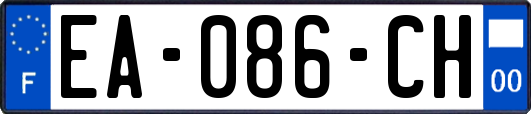 F
EA-086-CH
00